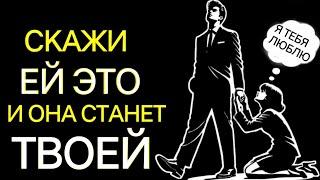 СКАЖИ
ЕЙ ЭТО
И ОНА СТАНЕТ
ТВОЕЙ

Я ТЕБЯ ЛЮБЛЮ